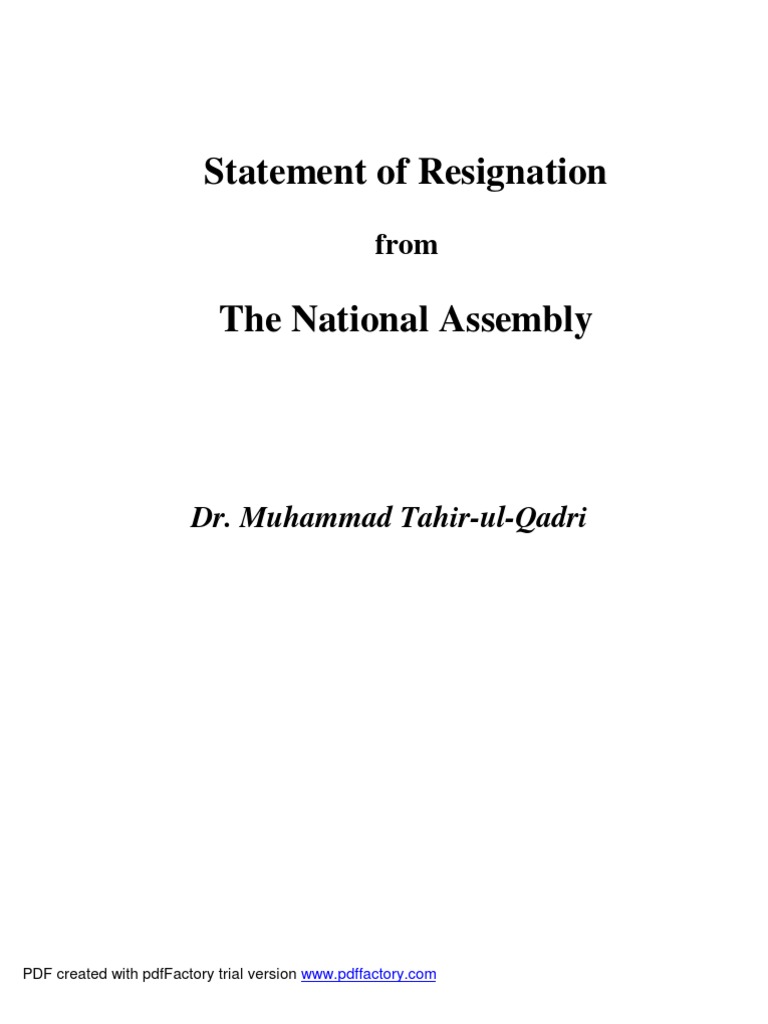 Statement of Resignation

from

The National Assembly

Dr. Muhammad Tahir-ul-Qadri

PDF created with pdfFactory trial version www.pdffactory.com